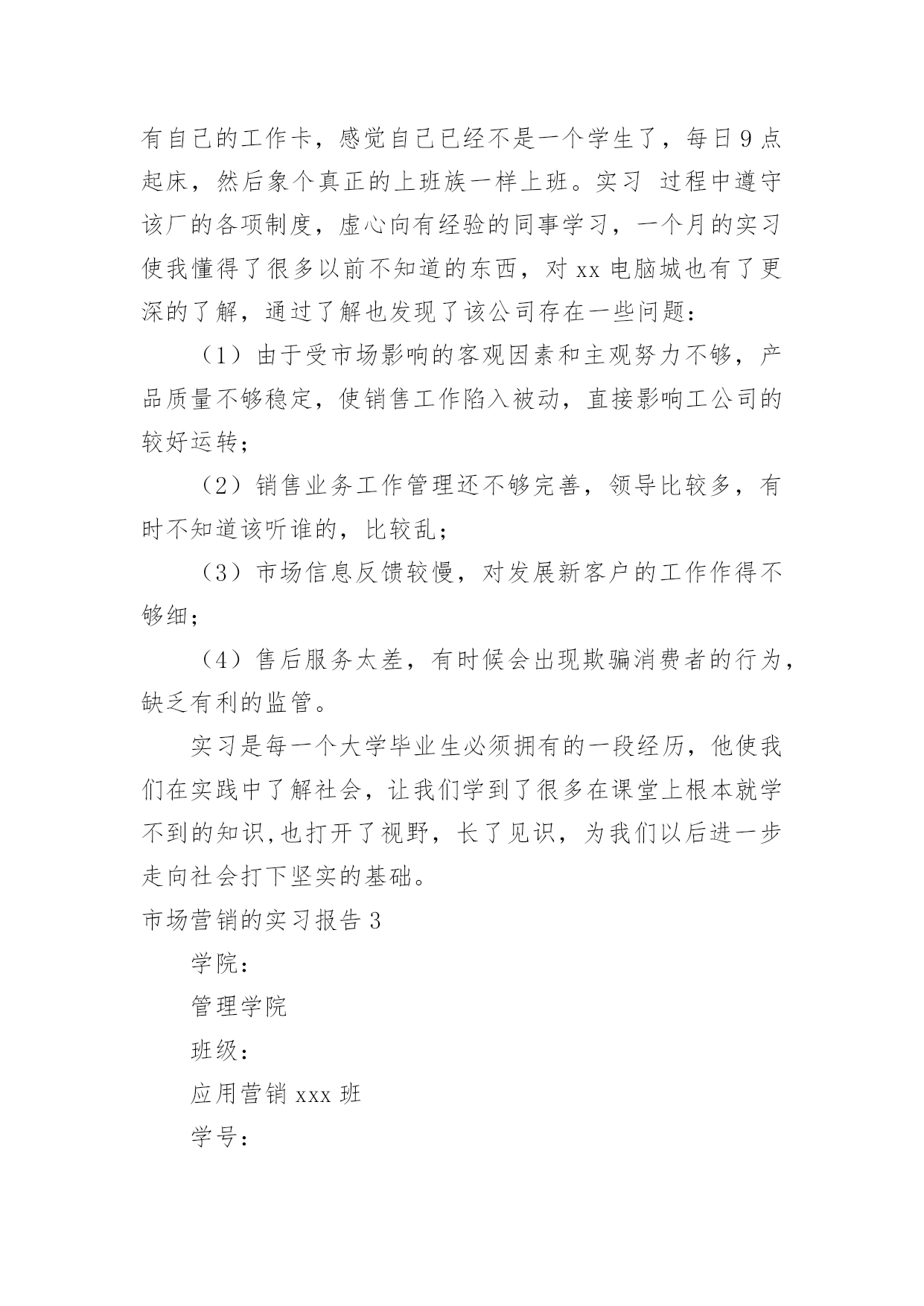 有自己的工作卡，感觉自己已经不是一个学生了，每日9点起床，然后象个真正的上班族一样上班。实习 过程中遵守该厂的各项制度，虚心向有经验的同事学习，一个月的实习使我懂得了很多以前不知道的东西，对xx电脑城也有了更深的了解，通过了解也发现了该公司存在一些问题：

（1）由于受市场影响的客观因素和主观努力不够，产品质量不够稳定，使销售工作陷入被动，直接影响工公司的较好运转；

（2）销售业务工作管理还不够完善，领导比较多，有时不知道该听谁的，比较乱；

（3）市场信息反馈较慢，对发展新客户的工作作得不够细；

（4）售后服务太差，有时候会出现欺骗消费者的行为，缺乏有利的监管。

实习是每一个大学毕业生必须拥有的一段经历，他使我们在实践中了解社会，让我们学到了很多在课堂上根本就学不到的知识,也打开了视野，长了见识，为我们以后进一步走向社会打下坚实的基础。

市场营销的实习报告3

学院：

管理学院

班级：

应用营销xxx班

学号：